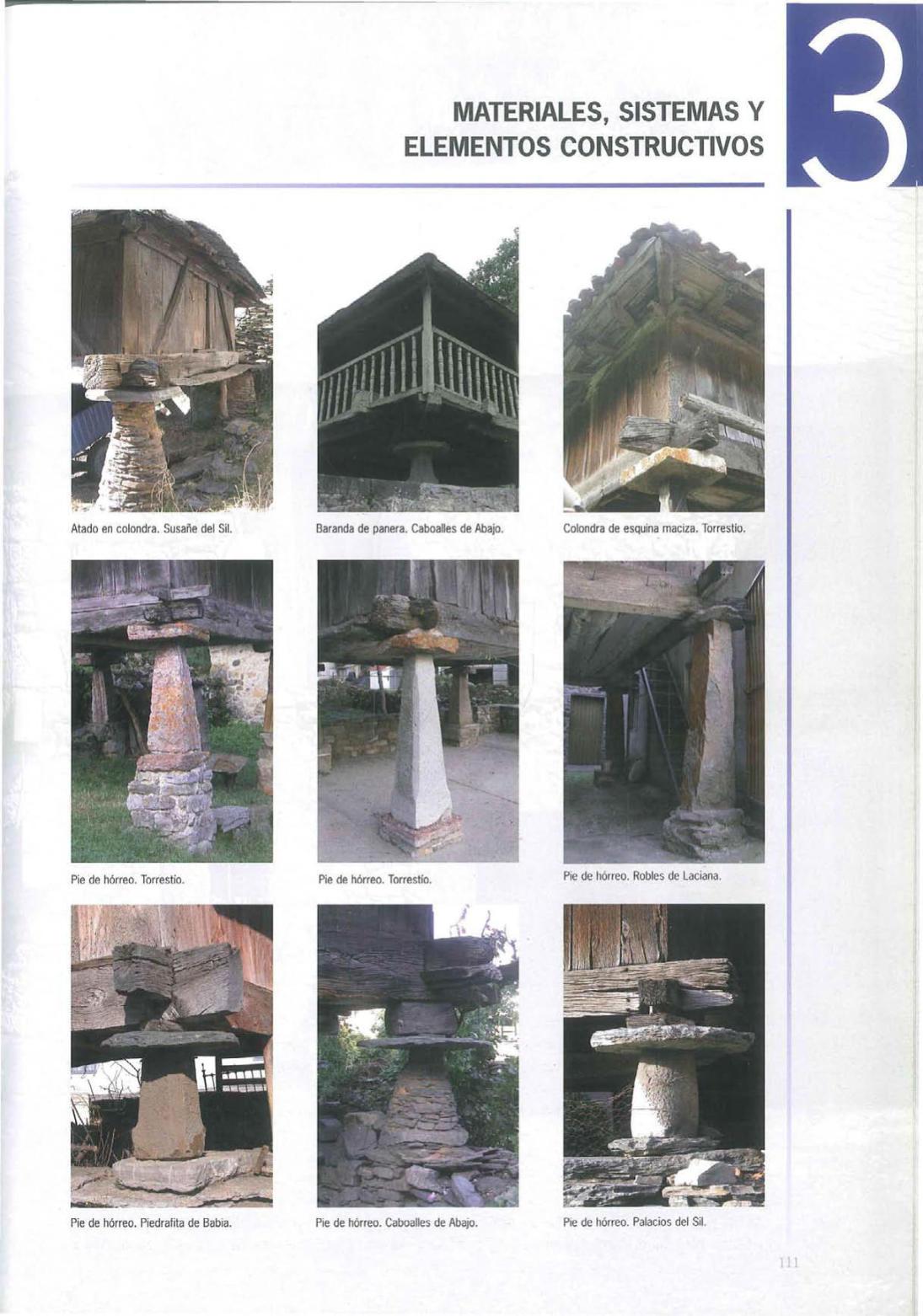 MATERIALES, SISTEMAS Y ELEMENTOS CONSTRUCTIVOS

3

Atado en colondra. Susañe del Sil.

Baranda de panera. Caboalles de Abajo.

Colondra de esquina maciza. Torrestío.

Pie de hórreo. Torrestío.

Pie de hórreo. Torrestío.

Pie de hórreo. Robles de Laciana.

Pie de hórreo. Piedrafita de Babia.

Pie de hórreo. Caboalles de Abajo.

Pie de hórreo. Palacios del Sil.

111